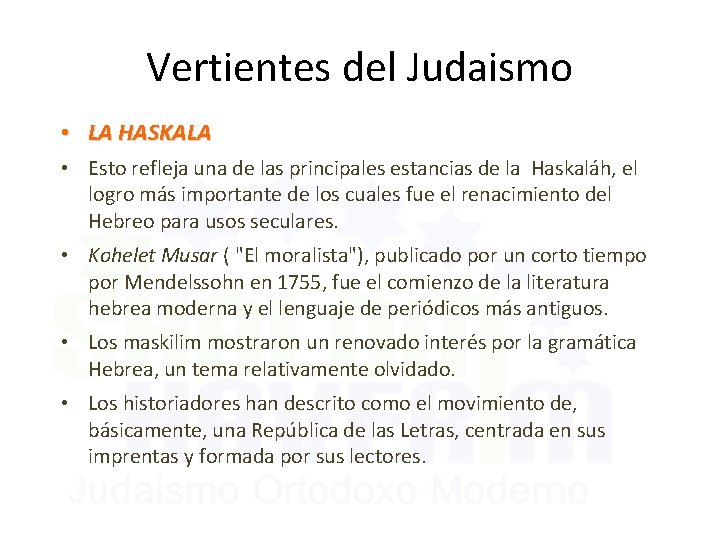 Vertientes del Judaismo

• LA HASKALA

• Esto refleja una de las principales estancias de la Haskaláh, el logro más importante de los cuales fue el renacimiento del Hebreo para usos seculares.

• Kohelet Musar ( "El moralista"), publicado por un corto tiempo por Mendelssohn en 1755, fue el comienzo de la literatura hebrea moderna y el lenguaje de periódicos más antiguos.

• Los maskilim mostraron un renovado interés por la gramática Hebrea, un tema relativamente olvidado.

• Los historiadores han descrito como el movimiento de, básicamente, una República de las Letras, centrada en sus imprentas y formada por sus lectores.

Judaismo Ortodoxo Moderno